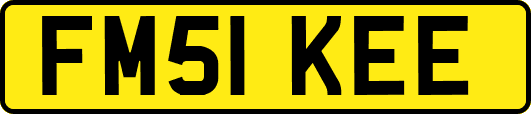 FM51 KEE